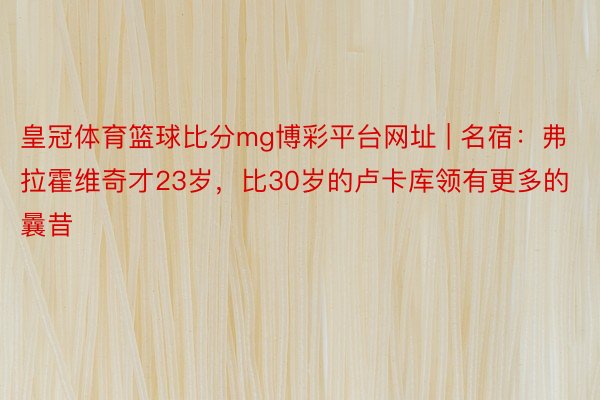 皇冠体育篮球比分mg博彩平台网址 | 名宿：弗拉霍维奇才23岁，比30岁的卢卡库领有更多的曩昔